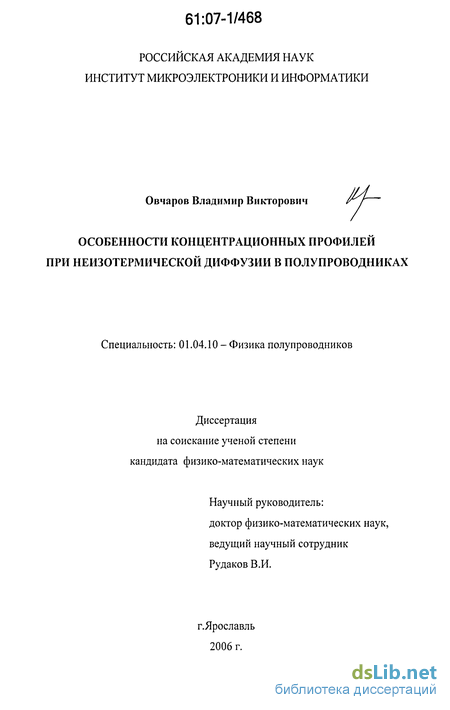 61:07-1/468

РОССИЙСКАЯ АКАДЕМИЯ НАУК
ИНСТИТУТ МИКРОЭЛЕКТРОНИКИ И ИНФОРМАТИКИ

Овчаров Владимир Викторович

ОСОБЕННОСТИ КОНЦЕНТРАЦИОННЫХ ПРОФИЛЕЙ
ПРИ НЕИЗОТЕРМИЧЕСКОЙ ДИФФУЗИИ В ПОЛУПРОВОДНИКАХ

Специальность: 01.04.10 – Физика полупроводников

Диссертация
на соискание ученой степени
кандидата физико-математических наук

Научный руководитель:
доктор физико-математических наук,
ведущий научный сотрудник
Рудаков В.И.

г.Ярославль
2006 г.

dsLib.net
библиотека диссертаций